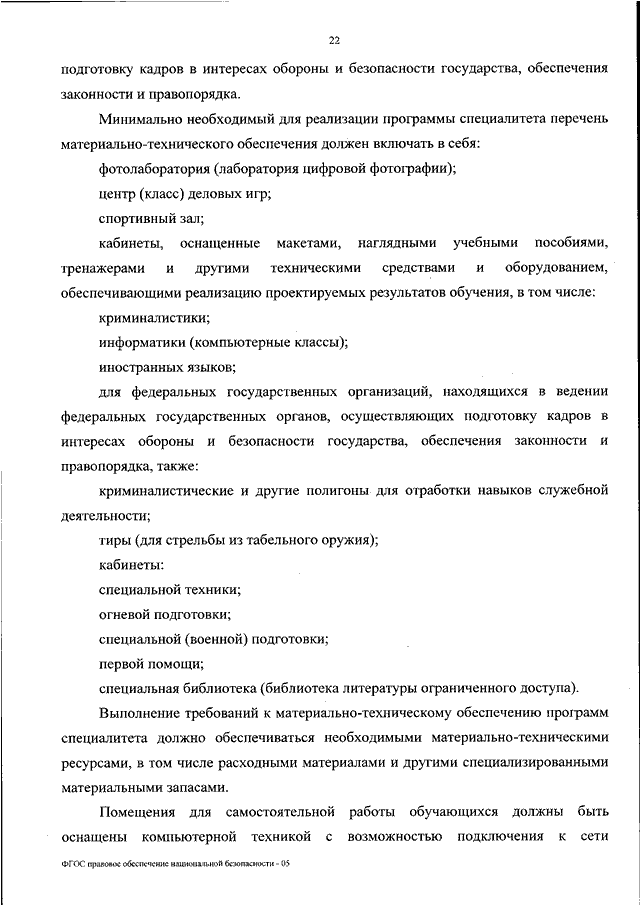 22

подготовку кадров в интересах обороны и безопасности государства, обеспечения законности и правопорядка.

Минимально необходимый для реализации программы специалитета перечень материально-технического обеспечения должен включать в себя:

фотолаборатория (лаборатория цифровой фотографии);

центр (класс) деловых игр;

спортивный зал;

кабинеты, оснащенные макетами, наглядными учебными пособиями, тренажерами и другими техническими средствами и оборудованием, обеспечивающими реализацию проектируемых результатов обучения, в том числе:

криминалистики;

информатики (компьютерные классы);

иностранных языков;

для федеральных государственных организаций, находящихся в ведении федеральных государственных органов, осуществляющих подготовку кадров в интересах обороны и безопасности государства, обеспечения законности и правопорядка, также:

криминалистические и другие полигоны для отработки навыков служебной деятельности;

тиры (для стрельбы из табельного оружия);

кабинеты:

специальной техники;

огневой подготовки;

специальной (военной) подготовки;

первой помощи;

специальная библиотека (библиотека литературы ограниченного доступа).

Выполнение требований к материально-техническому обеспечению программ специалитета должно обеспечиваться необходимыми материально-техническими ресурсами, в том числе расходными материалами и другими специализированными материальными запасами.

Помещения для самостоятельной работы обучающихся должны быть оснащены компьютерной техникой с возможностью подключения к сети

ФГОС правовое обеспечение национальной безопасности - 05